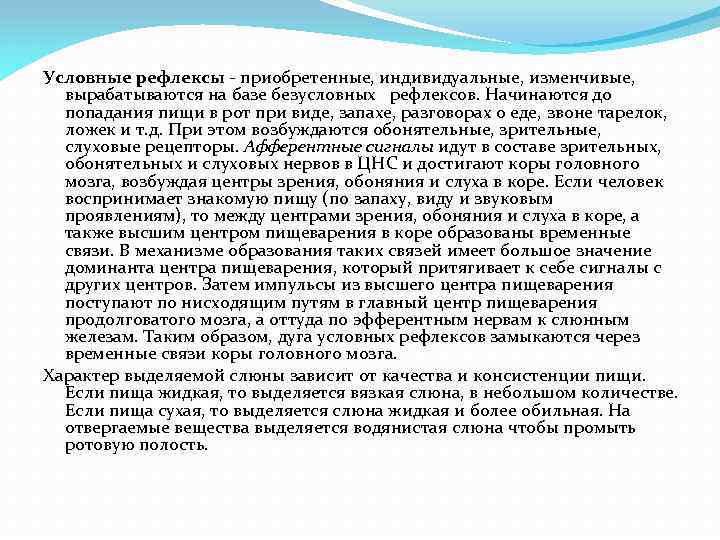 Условные рефлексы - приобретенные, индивидуальные, изменчивые, вырабатываются на базе безусловных рефлексов. Начинаются до попадания пищи в рот при виде, запахе, разговорах о еде, звоне тарелок, ложек и т.д. При этом возбуждаются обонятельные, зрительные, слуховые рецепторы. Афферентные сигналы идут в составе зрительных, обонятельных и слуховых нервов в ЦНС и достигают коры головного мозга, возбуждая центры зрения, обоняния и слуха в коре. Если человек воспринимает знакомую пищу (по запаху, виду и звуковым проявлениям), то между центрами зрения, обоняния и слуха в коре, а также высшим центром пищеварения в коре образованы временные связи. В механизме образования таких связей имеет большое значение доминанта центра пищеварения, который притягивает к себе сигналы с других центров. Затем импульсы из высшего центра пищеварения поступают по нисходящим путям в главный центр пищеварения продолговатого мозга, а оттуда по эфферентным нервам к слюнным железам. Таким образом, дуга условных рефлексов замыкаются через временные связи коры головного мозга.

Характер выделяемой слюны зависит от качества и консистенции пищи. Если пища жидкая, то выделяется вязкая слюна, в небольшом количестве. Если пища сухая, то выделяется слюна жидкая и более обильная. На отвергаемые вещества выделяется водянистая слюна чтобы промыть ротовую полость.